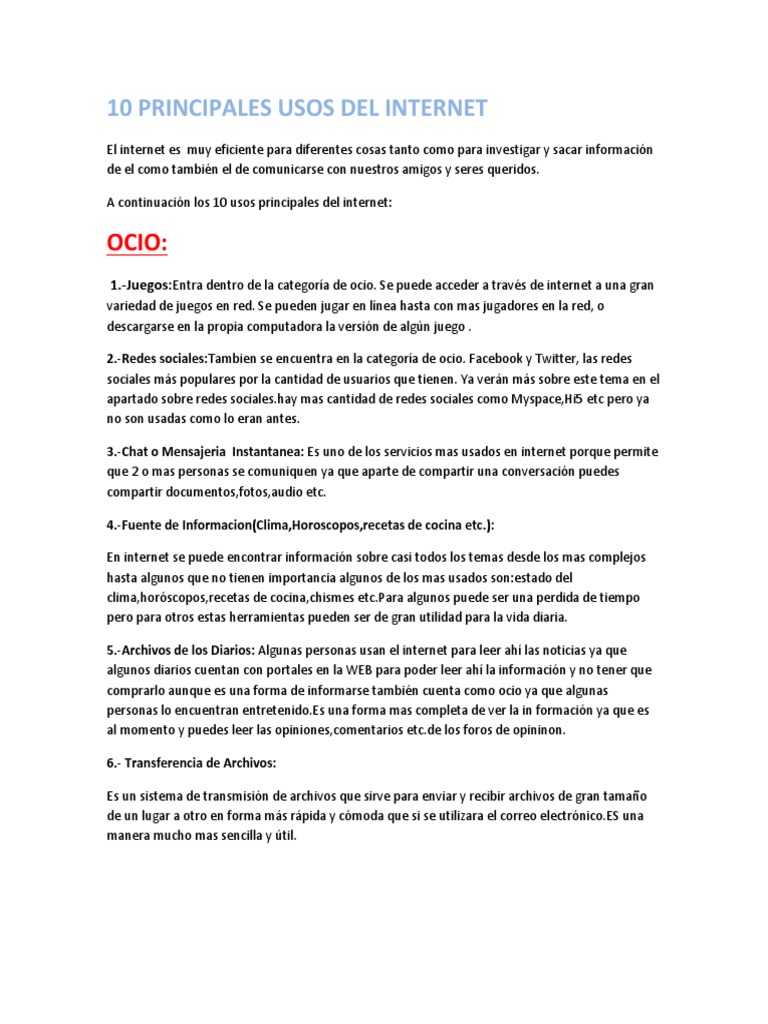 10 PRINCIPALES USOS DEL INTERNET

El internet es muy eficiente para diferentes cosas tanto como para investigar y sacar información de el como también el de comunicarse con nuestros amigos y seres queridos.

A continuación los 10 usos principales del internet:

OCIO:

1.-Juegos:Entra dentro de la categoría de ocio. Se puede acceder a través de internet a una gran variedad de juegos en red. Se pueden jugar en línea hasta con mas jugadores en la red, o descargarse en la propia computadora la versión de algún juego .

2.-Redes sociales:Tambien se encuentra en la categoría de ocio. Facebook y Twitter, las redes sociales más populares por la cantidad de usuarios que tienen. Ya verán más sobre este tema en el apartado sobre redes sociales.hay mas cantidad de redes sociales como Myspace,Hi5 etc pero ya no son usadas como lo eran antes.

3.-Chat o Mensajeria Instantanea: Es uno de los servicios mas usados en internet porque permite que 2 o mas personas se comuniquen ya que aparte de compartir una conversación puedes compartir documentos,fotos,audio etc.

4.-Fuente de Informacion(Clima,Horoscopos,recetas de cocina etc.):

En internet se puede encontrar información sobre casi todos los temas desde los mas complejos hasta algunos que no tienen importancia algunos de los mas usados son:estado del clima,horóscopos,recetas de cocina,chismes etc.Para algunos puede ser una perdida de tiempo pero para otros estas herramientas pueden ser de gran utilidad para la vida diaria.

5.-Archivos de los Diarios: Algunas personas usan el internet para leer ahí las noticias ya que algunos diarios cuentan con portales en la WEB para poder leer ahí la información y no tener que comprarlo aunque es una forma de informarse también cuenta como ocio ya que algunas personas lo encuentran entretenido.Es una forma mas completa de ver la in formación ya que es al momento y puedes leer las opiniones,comentarios etc.de los foros de opininon.

6.- Transferencia de Archivos:

Es un sistema de transmisión de archivos que sirve para enviar y recibir archivos de gran tamaño de un lugar a otro en forma más rápida y cómoda que si se utilizara el correo electrónico.ES una manera mucho mas sencilla y útil.